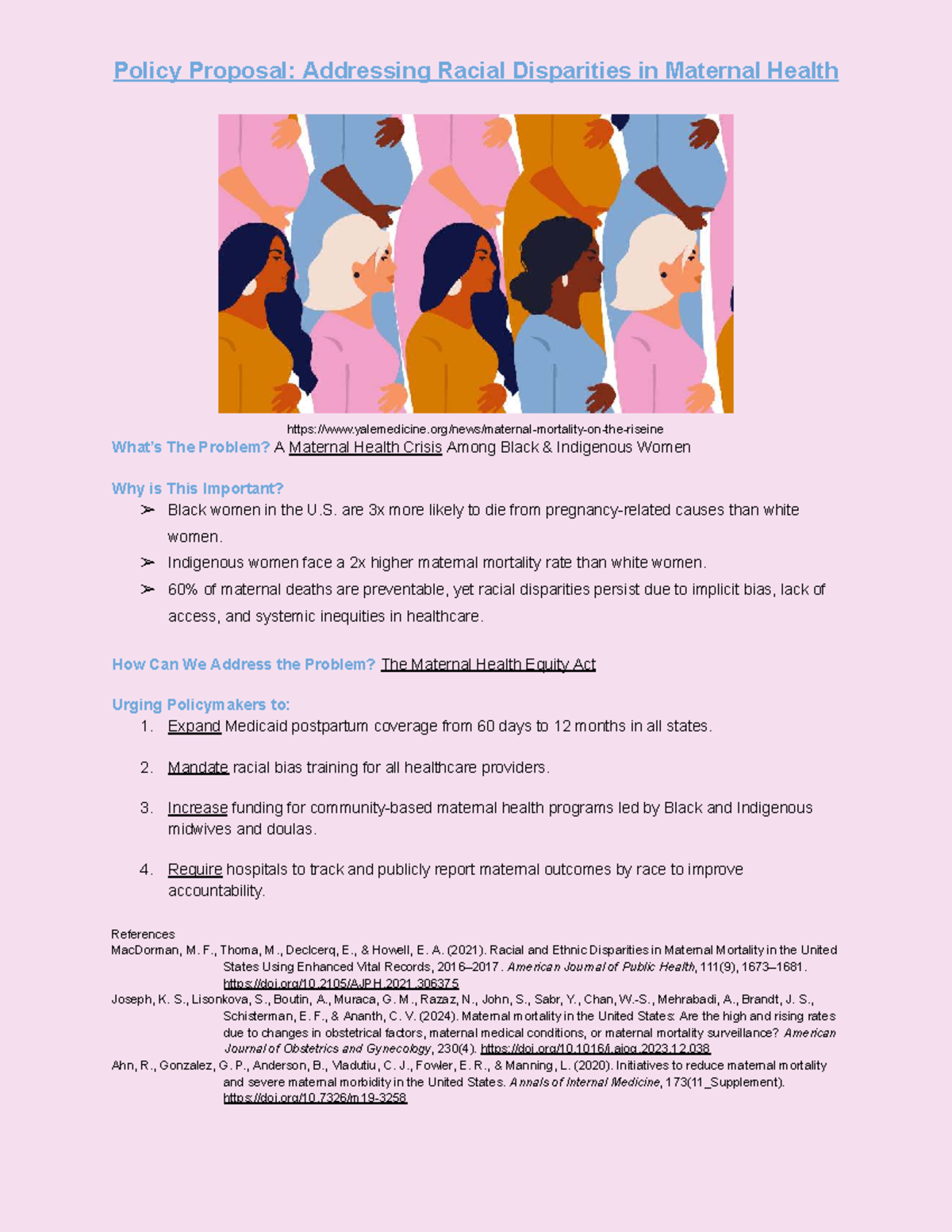 Policy Proposal: Addressing Racial Disparities in Maternal Health

https://www.yalemedicine.org/news/maternal-mortality-on-the-riseine

What's The Problem? A Maternal Health Crisis Among Black & Indigenous Women

Why is This Important?
➢ Black women in the U.S. are 3x more likely to die from pregnancy-related causes than white women.
➢ Indigenous women face a 2x higher maternal mortality rate than white women.
➢ 60% of maternal deaths are preventable, yet racial disparities persist due to implicit bias, lack of access, and systemic inequities in healthcare.

How Can We Address the Problem? The Maternal Health Equity Act

Urging Policymakers to:
1. Expand Medicaid postpartum coverage from 60 days to 12 months in all states.
2. Mandate racial bias training for all healthcare providers.
3. Increase funding for community-based maternal health programs led by Black and Indigenous midwives and doulas.
4. Require hospitals to track and publicly report maternal outcomes by race to improve accountability.

References
MacDorman, M. F., Thoma, M., Declcerq, E., & Howell, E. A. (2021). Racial and Ethnic Disparities in Maternal Mortality in the United States Using Enhanced Vital Records, 2016–2017. American Journal of Public Health, 111(9), 1673–1681. https://doi.org/10.2105/AJPH.2021.306375
Joseph, K. S., Lisonkova, S., Boutin, A., Muraca, G. M., Razaz, N., John, S., Sabr, Y., Chan, W.-S., Mehrabadi, A., Brandt, J. S., Schisterman, E. F., & Ananth, C. V. (2024). Maternal mortality in the United States: Are the high and rising rates due to changes in obstetrical factors, maternal medical conditions, or maternal mortality surveillance? American Journal of Obstetrics and Gynecology, 230(4). https://doi.org/10.1016/j.ajog.2023.12.038
Ahn, R., Gonzalez, G. P., Anderson, B., Vladutiu, C. J., Fowler, E. R., & Manning, L. (2020). Initiatives to reduce maternal mortality and severe maternal morbidity in the United States. Annals of Internal Medicine, 173(11_Supplement). https://doi.org/10.7326/m19-3258